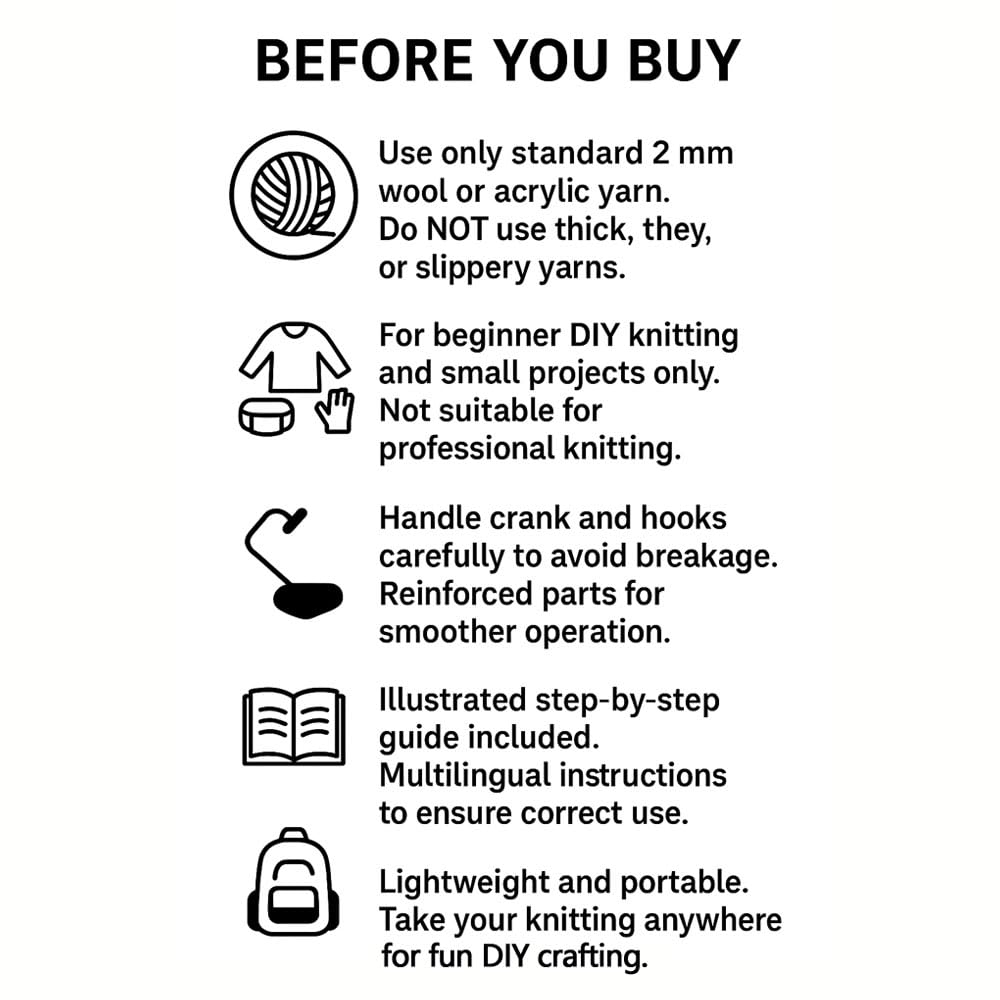 BEFORE YOU BUY

Use only standard 2 mm wool or acrylic yarn. Do NOT use thick, they, or slippery yarns.

For beginner DIY knitting and small projects only. Not suitable for professional knitting.

Handle crank and hooks carefully to avoid breakage. Reinforced parts for smoother operation.

Illustrated step-by-step guide included. Multilingual instructions to ensure correct use.

Lightweight and portable. Take your knitting anywhere for fun DIY crafting.